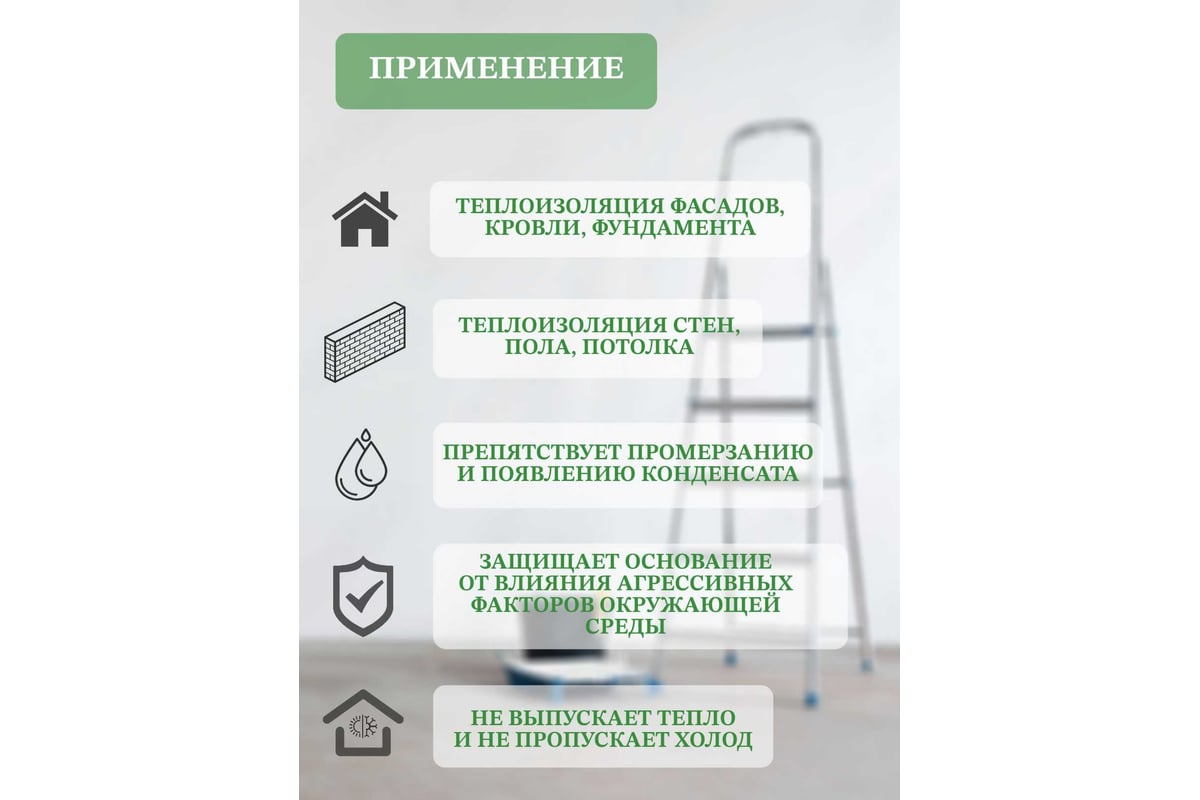 ПРИМЕНЕНИЕ

ТЕПЛОИЗОЛЯЦИЯ ФАСАДОВ, КРОВЛИ, ФУНДАМЕНТА

ТЕПЛОИЗОЛЯЦИЯ СТЕН, ПОЛА, ПОТОЛКА

ПРЕПЯТСТВУЕТ ПРОМЕРЗАНИЮ И ПОЯВЛЕНИЮ КОНДЕНСАТА

ЗАЩИЩАЕТ ОСНОВАНИЕ ОТ ВЛИЯНИЯ АГРЕССИВНЫХ ФАКТОРОВ ОКРУЖАЮЩЕЙ СРЕДЫ

НЕ ВЫПУСКАЕТ ТЕПЛО И НЕ ПРОПУСКАЕТ ХОЛОД